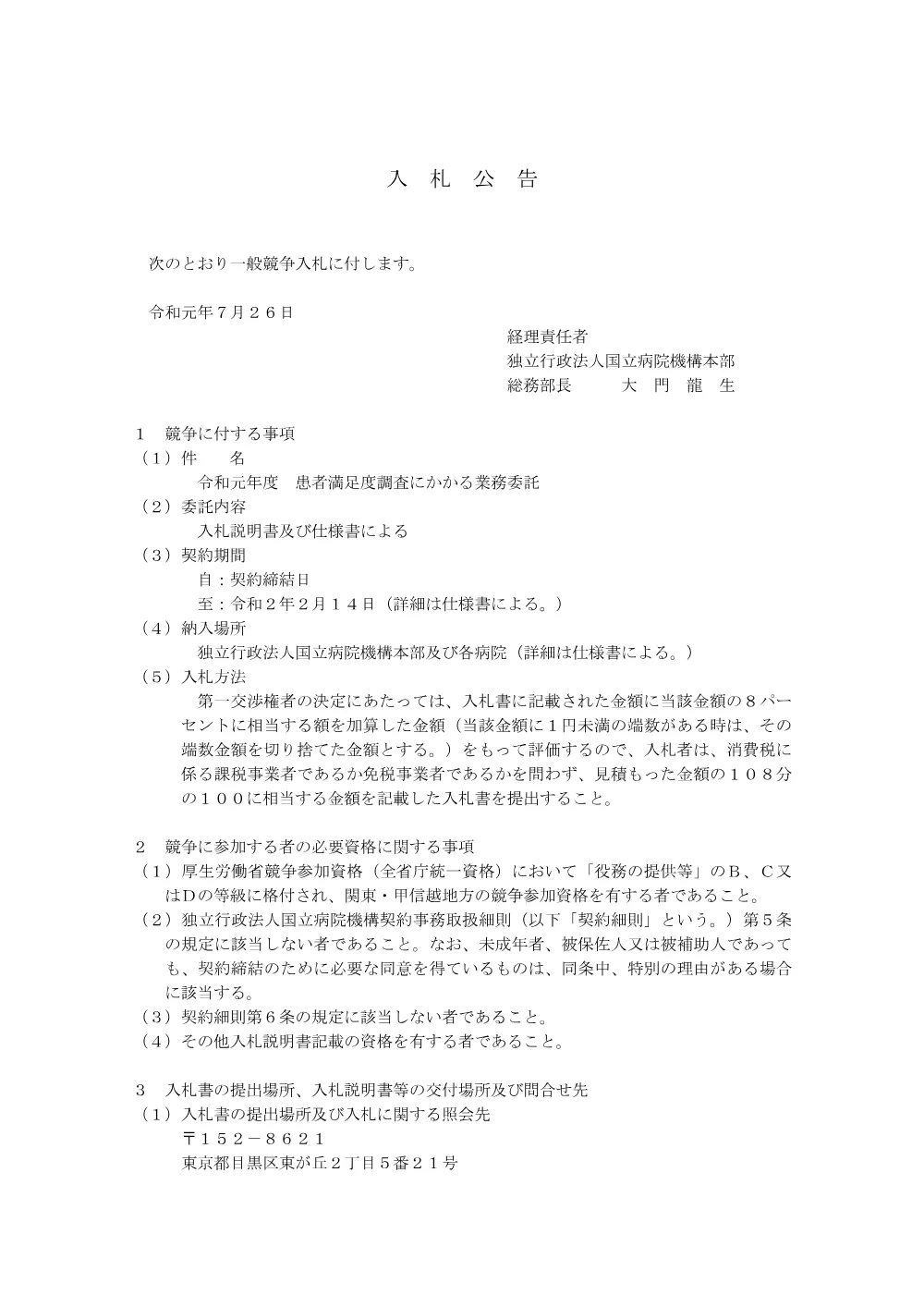 入　札　公　告

次のとおり一般競争入札に付します。

令和元年７月２６日

経理責任者
独立行政法人国立病院機構本部
総務部長　　　大　門　龍　生

１　競争に付する事項
（１）件　　名
令和元年度　患者満足度調査にかかる業務委託
（２）委託内容
入札説明書及び仕様書による
（３）契約期間
自：契約締結日
至：令和２年２月１４日（詳細は仕様書による。）
（４）納入場所
独立行政法人国立病院機構本部及び各病院（詳細は仕様書による。）
（５）入札方法
第一交渉権者の決定にあたっては、入札書に記載された金額に当該金額の８パーセントに相当する額を加算した金額（当該金額に１円未満の端数がある時は、その端数金額を切り捨てた金額とする。）をもって評価するので、入札者は、消費税に係る課税事業者であるか免税事業者であるかを問わず、見積もった金額の１０８分の１００に相当する金額を記載した入札書を提出すること。

２　競争に参加する者の必要資格に関する事項
（１）厚生労働省競争参加資格（全省庁統一資格）において「役務の提供等」のＢ、Ｃ又はＤの等級に格付され、関東・甲信越地方の競争参加資格を有する者であること。
（２）独立行政法人国立病院機構契約事務取扱細則（以下「契約細則」という。）第５条の規定に該当しない者であること。なお、未成年者、被保佐人又は被補助人であっても、契約締結のために必要な同意を得ているものは、同条中、特別の理由がある場合に該当する。
（３）契約細則第６条の規定に該当しない者であること。
（４）その他入札説明書記載の資格を有する者であること。

３　入札書の提出場所、入札説明書等の交付場所及び問合せ先
（１）入札書の提出場所及び入札に関する照会先
〒１５２－８６２１
東京都目黒区東が丘２丁目５番２１号